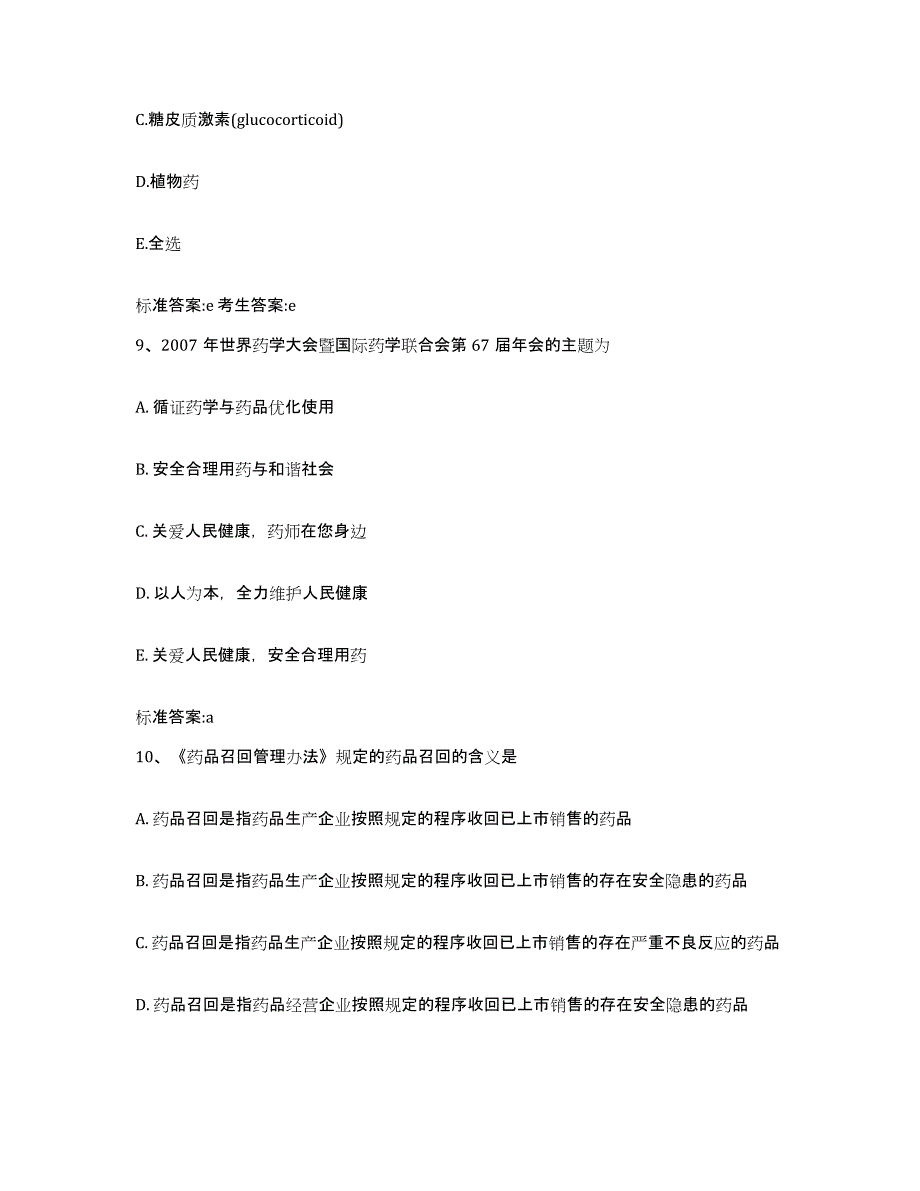 C.糖皮质激素(glucocorticoid)

D.植物药

E.全选

标准答案:e 考生答案:e

9、2007 年世界药学大会暨国际药学联合会第 67 届年会的主题为

A. 循证药学与药品优化使用

B. 安全合理用药与和谐社会

C. 关爱人民健康，药师在您身边

D. 以人为本，全力维护人民健康

E. 关爱人民健康，安全合理用药

标准答案:a

10、《药品召回管理办法》规定的药品召回的含义是

A. 药品召回是指药品生产企业按照规定的程序收回已上市销售的药品

B. 药品召回是指药品生产企业按照规定的程序收回已上市销售的存在安全隐患的药品

C. 药品召回是指药品生产企业按照规定的程序收回已上市销售的存在严重不良反应的药品

D. 药品召回是指药品经营企业按照规定的程序收回已上市销售的存在安全隐患的药品